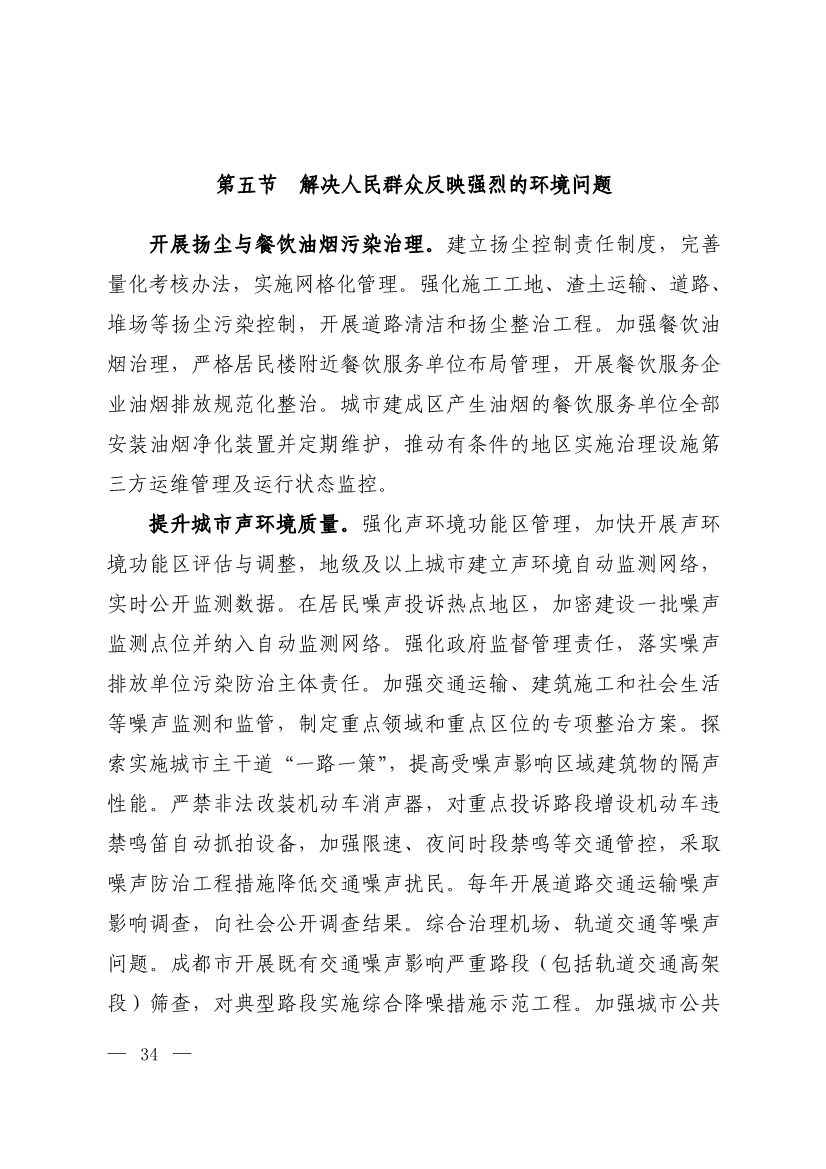 第五节　解决人民群众反映强烈的环境问题

开展扬尘与餐饮油烟污染治理。建立扬尘控制责任制度，完善量化考核办法，实施网格化管理。强化施工工地、渣土运输、道路、堆场等扬尘污染控制，开展道路清洁和扬尘整治工程。加强餐饮油烟治理，严格居民楼附近餐饮服务单位布局管理，开展餐饮服务企业油烟排放规范化整治。城市建成区产生油烟的餐饮服务单位全部安装油烟净化装置并定期维护，推动有条件的地区实施治理设施第三方运维管理及运行状态监控。

提升城市声环境质量。强化声环境功能区管理，加快开展声环境功能区评估与调整，地级及以上城市建立声环境自动监测网络，实时公开监测数据。在居民噪声投诉热点地区，加密建设一批噪声监测点位并纳入自动监测网络。强化政府监督管理责任，落实噪声排放单位污染防治主体责任。加强交通运输、建筑施工和社会生活等噪声监测和监管，制定重点领域和重点区位的专项整治方案。探索实施城市主干道“一路一策”，提高受噪声影响区域建筑物的隔声性能。严禁非法改装机动车消声器，对重点投诉路段增设机动车违禁鸣笛自动抓拍设备，加强限速、夜间时段禁鸣等交通管控，采取噪声防治工程措施降低交通噪声扰民。每年开展道路交通运输噪声影响调查，向社会公开调查结果。综合治理机场、轨道交通等噪声问题。成都市开展既有交通噪声影响严重路段（包括轨道交通高架段）筛查，对典型路段实施综合降噪措施示范工程。加强城市公共

— 34 —